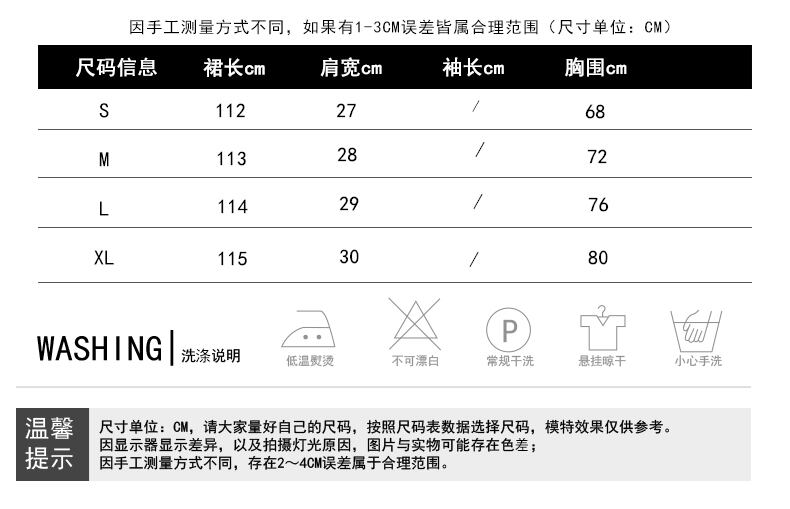 因手工测量方式不同，如果有1-3CM误差皆属合理范围（尺寸单位：CM）

| 尺码信息 | 裙长cm | 肩宽cm | 袖长cm | 胸围cm |
|---|---|---|---|---|
| S | 112 | 27 | / | 68 |
| M | 113 | 28 | / | 72 |
| L | 114 | 29 | / | 76 |
| XL | 115 | 30 | / | 80 |

WASHING | 洗涤说明

低温熨烫 不可漂白 P 常规干洗 悬挂晾干 小心手洗

温馨提示

尺寸单位：CM，请大家量好自己的尺码，按照尺码表数据选择尺码，模特效果仅供参考。
因显示器显示差异，以及拍摄灯光原因，图片与实物可能存在色差；
因手工测量方式不同，存在2～4CM误差属于合理范围。